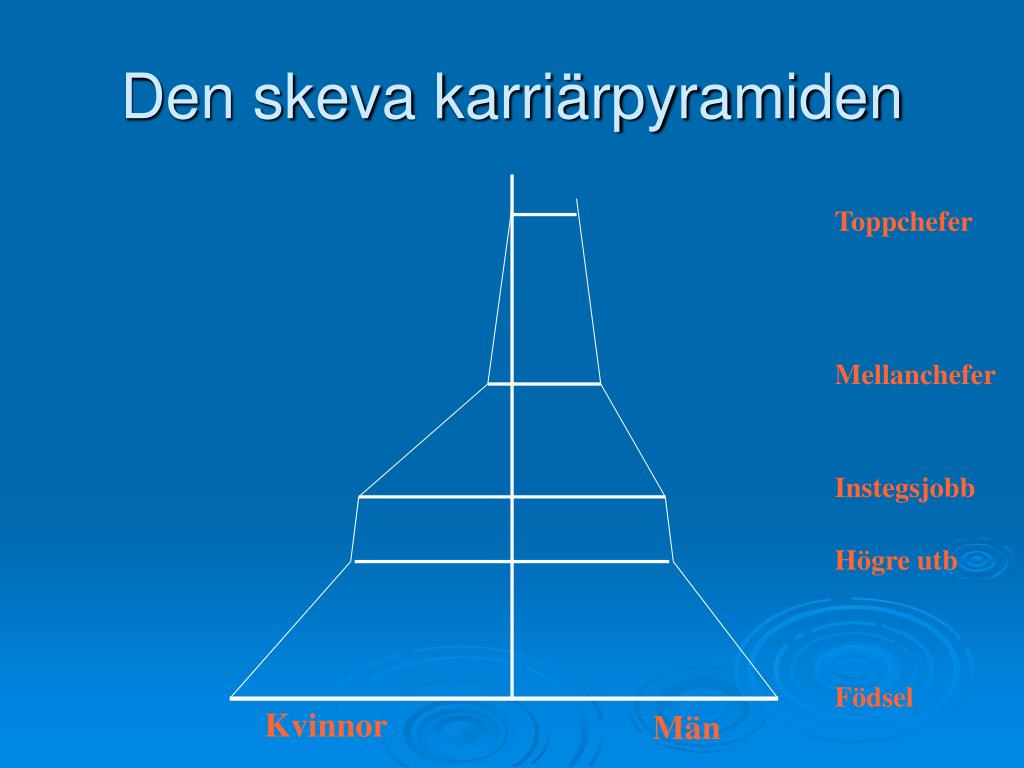 Den skeva karriärpyramiden

Toppchefer

Mellanchefer

Instegsjobb

Högre utb

Födsel

Kvinnor

Män